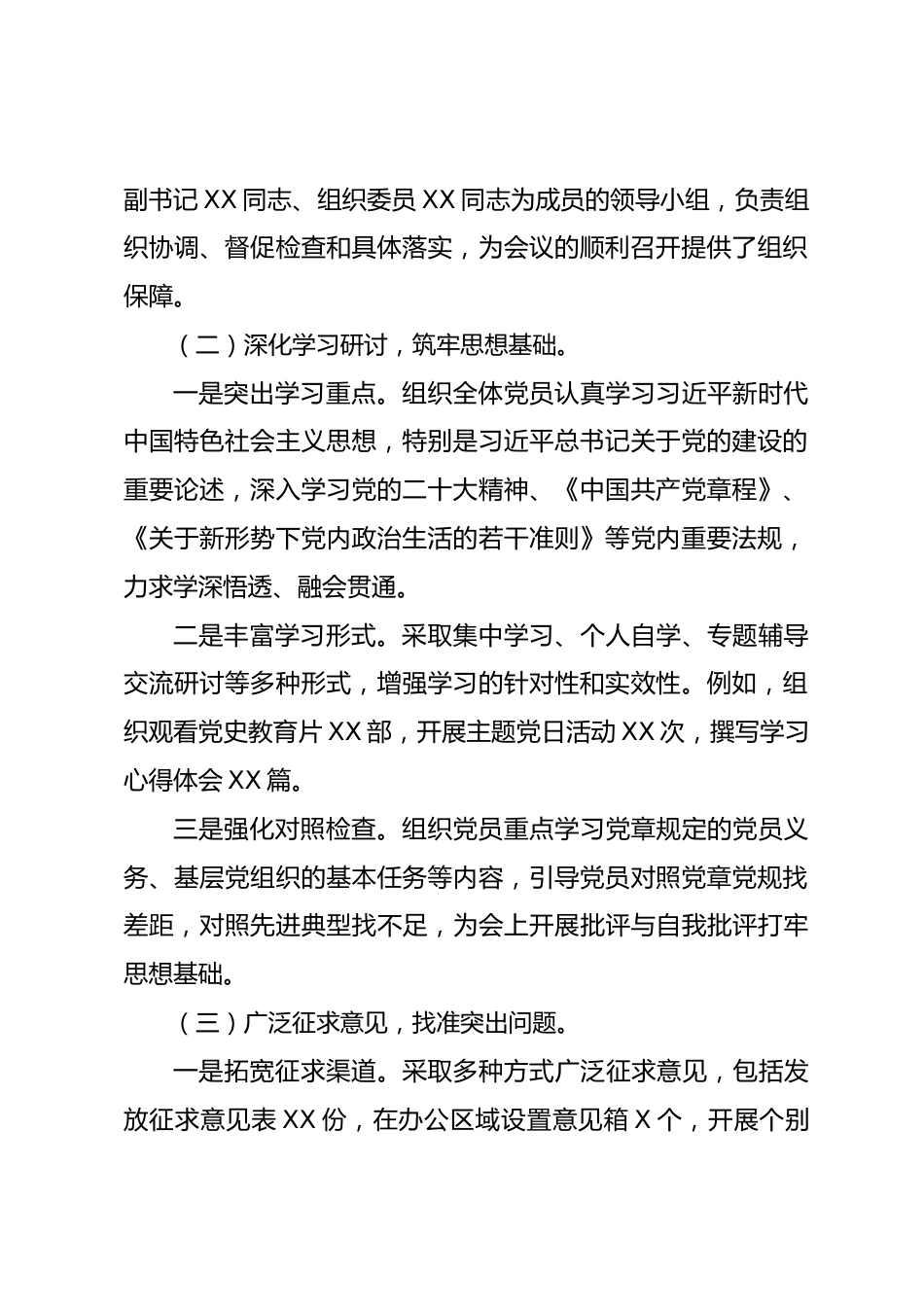 副书记 XX 同志、组织委员 XX 同志为成员的领导小组，负责组织协调、督促检查和具体落实，为会议的顺利召开提供了组织保障。

（二）深化学习研讨，筑牢思想基础。

一是突出学习重点。组织全体党员认真学习习近平新时代中国特色社会主义思想，特别是习近平总书记关于党的建设的重要论述，深入学习党的二十大精神、《中国共产党章程》、《关于新形势下党内政治生活的若干准则》等党内重要法规，力求学深悟透、融会贯通。

二是丰富学习形式。采取集中学习、个人自学、专题辅导交流研讨等多种形式，增强学习的针对性和实效性。例如，组织观看党史教育片 XX 部，开展主题党日活动 XX 次，撰写学习心得体会 XX 篇。

三是强化对照检查。组织党员重点学习党章规定的党员义务、基层党组织的基本任务等内容，引导党员对照党章党规找差距，对照先进典型找不足，为会上开展批评与自我批评打牢思想基础。

（三）广泛征求意见，找准突出问题。

一是拓宽征求渠道。采取多种方式广泛征求意见，包括发放征求意见表 XX 份，在办公区域设置意见箱 X 个，开展个别